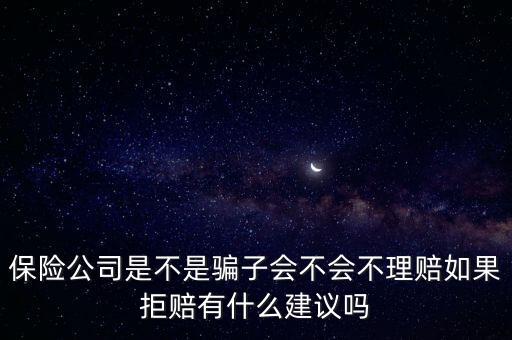 保险公司是不是骗子会不会不理赔如果拒赔有什么建议吗